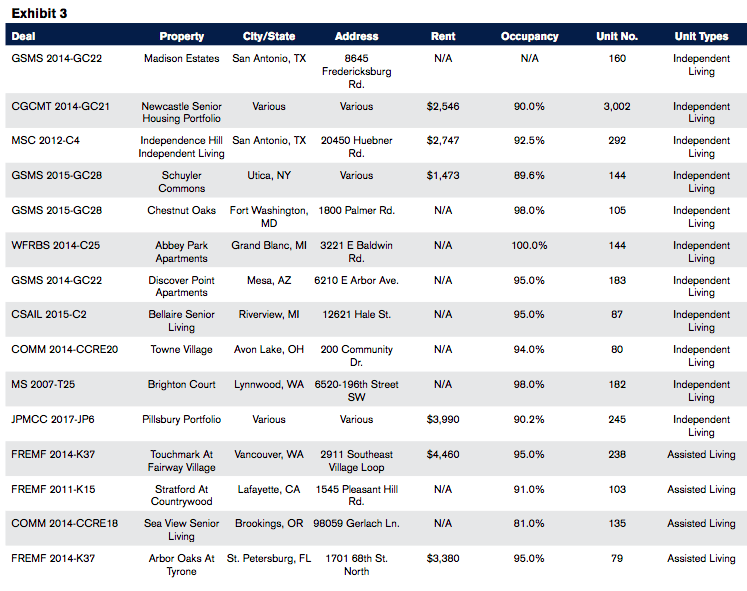 Exhibit 3

| Deal | Property | City/State | Address | Rent | Occupancy | Unit No. | Unit Types |
|---|---|---|---|---|---|---|---|
| GSMS 2014-GC22 | Madison Estates | San Antonio, TX | 8645 Fredericksburg Rd. | N/A | N/A | 160 | Independent Living |
| CGCMT 2014-GC21 | Newcastle Senior Housing Portfolio | Various | Various | $2,546 | 90.0% | 3,002 | Independent Living |
| MSC 2012-C4 | Independence Hill Independent Living | San Antonio, TX | 20450 Huebner Rd. | $2,747 | 92.5% | 292 | Independent Living |
| GSMS 2015-GC28 | Schuyler Commons | Utica, NY | Various | $1,473 | 89.6% | 144 | Independent Living |
| GSMS 2015-GC28 | Chestnut Oaks | Fort Washington, MD | 1800 Palmer Rd. | N/A | 98.0% | 105 | Independent Living |
| WFRBS 2014-C25 | Abbey Park Apartments | Grand Blanc, MI | 3221 E Baldwin Rd. | N/A | 100.0% | 144 | Independent Living |
| GSMS 2014-GC22 | Discover Point Apartments | Mesa, AZ | 6210 E Arbor Ave. | N/A | 95.0% | 183 | Independent Living |
| CSAIL 2015-C2 | Bellaire Senior Living | Riverview, MI | 12621 Hale St. | N/A | 95.0% | 87 | Independent Living |
| COMM 2014-CCRE20 | Towne Village | Avon Lake, OH | 200 Community Dr. | N/A | 94.0% | 80 | Independent Living |
| MS 2007-T25 | Brighton Court | Lynnwood, WA | 6520-196th Street SW | N/A | 98.0% | 182 | Independent Living |
| JPMCC 2017-JP6 | Pillsbury Portfolio | Various | Various | $3,990 | 90.2% | 245 | Independent Living |
| FREMF 2014-K37 | Touchmark At Fairway Village | Vancouver, WA | 2911 Southeast Village Loop | $4,460 | 95.0% | 238 | Assisted Living |
| FREMF 2011-K15 | Stratford At Countrywood | Lafayette, CA | 1545 Pleasant Hill Rd. | N/A | 91.0% | 103 | Assisted Living |
| COMM 2014-CCRE18 | Sea View Senior Living | Brookings, OR | 98059 Gerlach Ln. | N/A | 81.0% | 135 | Assisted Living |
| FREMF 2014-K37 | Arbor Oaks At Tyrone | St. Petersburg, FL | 1701 68th St. North | $3,380 | 95.0% | 79 | Assisted Living |